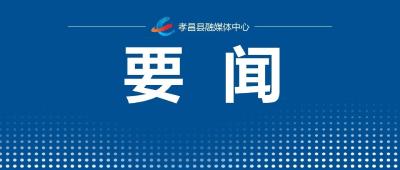 孝昌县融媒体中心

要闻